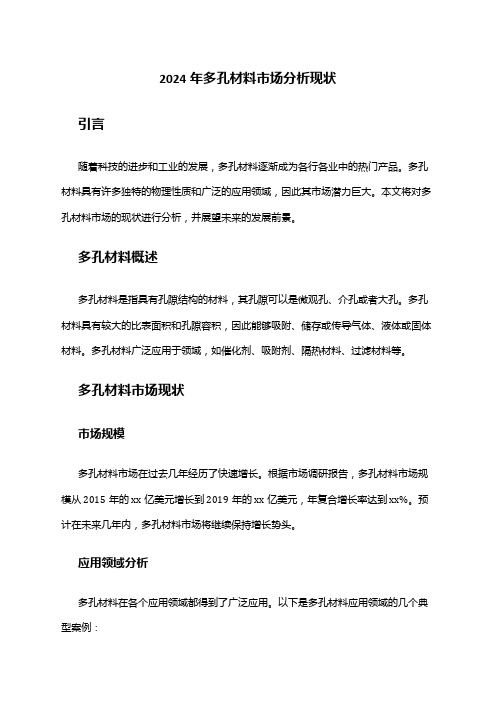 2024 年多孔材料市场分析现状

引言

随着科技的进步和工业的发展，多孔材料逐渐成为各行各业中的热门产品。多孔材料具有许多独特的物理性质和广泛的应用领域，因此其市场潜力巨大。本文将对多孔材料市场的现状进行分析，并展望未来的发展前景。

多孔材料概述

多孔材料是指具有孔隙结构的材料，其孔隙可以是微观孔、介孔或者大孔。多孔材料具有较大的比表面积和孔隙容积，因此能够吸附、储存或传导气体、液体或固体材料。多孔材料广泛应用于领域，如催化剂、吸附剂、隔热材料、过滤材料等。

多孔材料市场现状

市场规模

多孔材料市场在过去几年经历了快速增长。根据市场调研报告，多孔材料市场规模从 2015 年的 xx 亿美元增长到 2019 年的 xx 亿美元，年复合增长率达到 xx%。预计在未来几年内，多孔材料市场将继续保持增长势头。

应用领域分析

多孔材料在各个应用领域都得到了广泛应用。以下是多孔材料应用领域的几个典型案例：